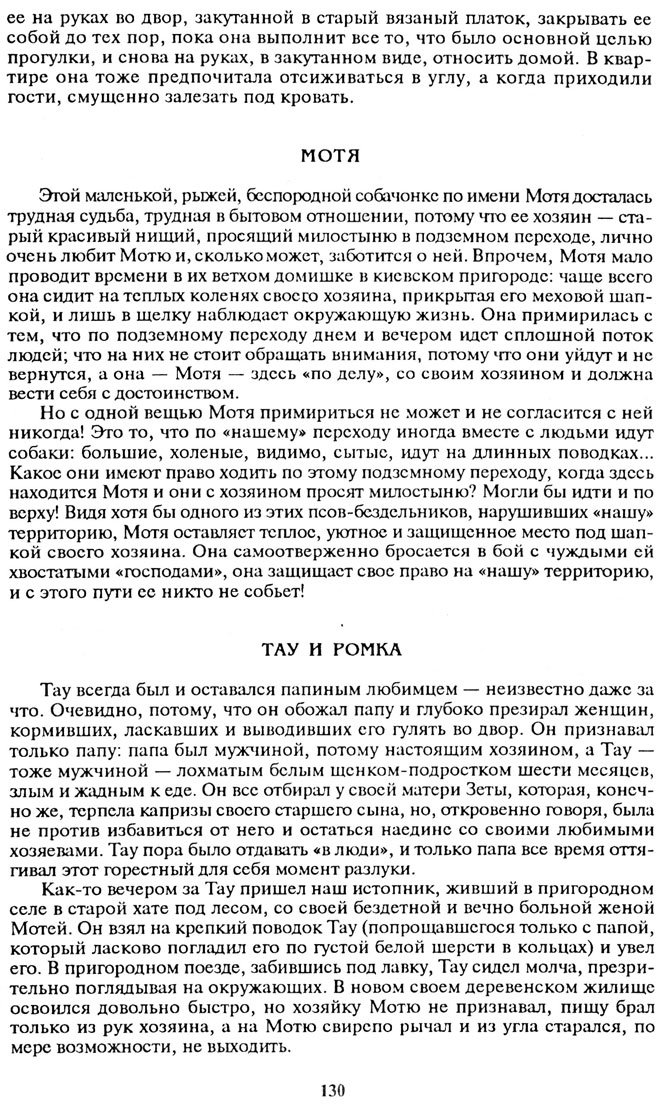 ее на руках во двор, закутанной в старый вязаный платок, закрывать ее собой до тех пор, пока она выполнит все то, что было основной целью прогулки, и снова на руках, в закутанном виде, относить домой. В квартире она тоже предпочитала отсиживаться в углу, а когда приходили гости, смущенно залезать под кровать.

МОТЯ

Этой маленькой, рыжей, беспородной собачонке по имени Мотя досталась трудная судьба, трудная в бытовом отношении, потому что ее хозяин — старый красивый нищий, просящий милостыню в подземном переходе, лично очень любит Мотю и, сколько может, заботится о ней. Впрочем, Мотя мало проводит времени в их ветхом домишке в киевском пригороде: чаще всего она сидит на теплых коленях своего хозяина, прикрытая его меховой шапкой, и лишь в щелку наблюдает окружающую жизнь. Она примирилась с тем, что по подземному переходу днем и вечером идет сплошной поток людей; что на них не стоит обращать внимания, потому что они уйдут и не вернутся, а она — Мотя — здесь «по делу», со своим хозяином и должна вести себя с достоинством.

Но с одной вещью Мотя примириться не может и не согласится с ней никогда! Это то, что по «нашему» переходу иногда вместе с людьми идут собаки: большие, холеные, видимо, сытые, идут на длинных поводках... Какое они имеют право ходить по этому подземному переходу, когда здесь находится Мотя и они с хозяином просят милостыню? Могли бы идти и по верху! Видя хотя бы одного из этих псов-бездельников, нарушивших «нашу» территорию, Мотя оставляет теплое, уютное и защищенное место под шапкой своего хозяина. Она самоотверженно бросается в бой с чуждыми ей хвостатыми «господами», она защищает свое право на «нашу» территорию, и с этого пути ее никто не собьет!

ТАУ И РОМКА

Тау всегда был и оставался папиным любимцем — неизвестно даже за что. Очевидно, потому, что он обожал папу и глубоко презирал женщин, кормивших, ласкавших и выводивших его гулять во двор. Он признавал только папу: папа был мужчиной, потому настоящим хозяином, а Тау — тоже мужчиной — лохматым белым щенком-подростком шести месяцев, злым и жадным к еде. Он все отбирал у своей матери Зеты, которая, конечно же, терпела капризы своего старшего сына, но, откровенно говоря, была не против избавиться от него и остаться наедине со своими любимыми хозяевами. Тау пора было отдавать «в люди», и только папа все время оттягивал этот горестный для себя момент разлуки.

Как-то вечером за Тау пришел наш истопник, живший в пригородном селе в старой хате под лесом, со своей бездетной и вечно больной женой Мотей. Он взял на крепкий поводок Тау (попрощавшегося только с папой, который ласково погладил его по густой белой шерсти в кольцах) и увел его. В пригородном поезде, забившись под лавку, Тау сидел молча, презрительно поглядывая на окружающих. В новом своем деревенском жилище освоился довольно быстро, но хозяйку Мотю не признавал, пищу брал только из рук хозяина, а на Мотю свирепо рычал и из угла старался, по мере возможности, не выходить.

130